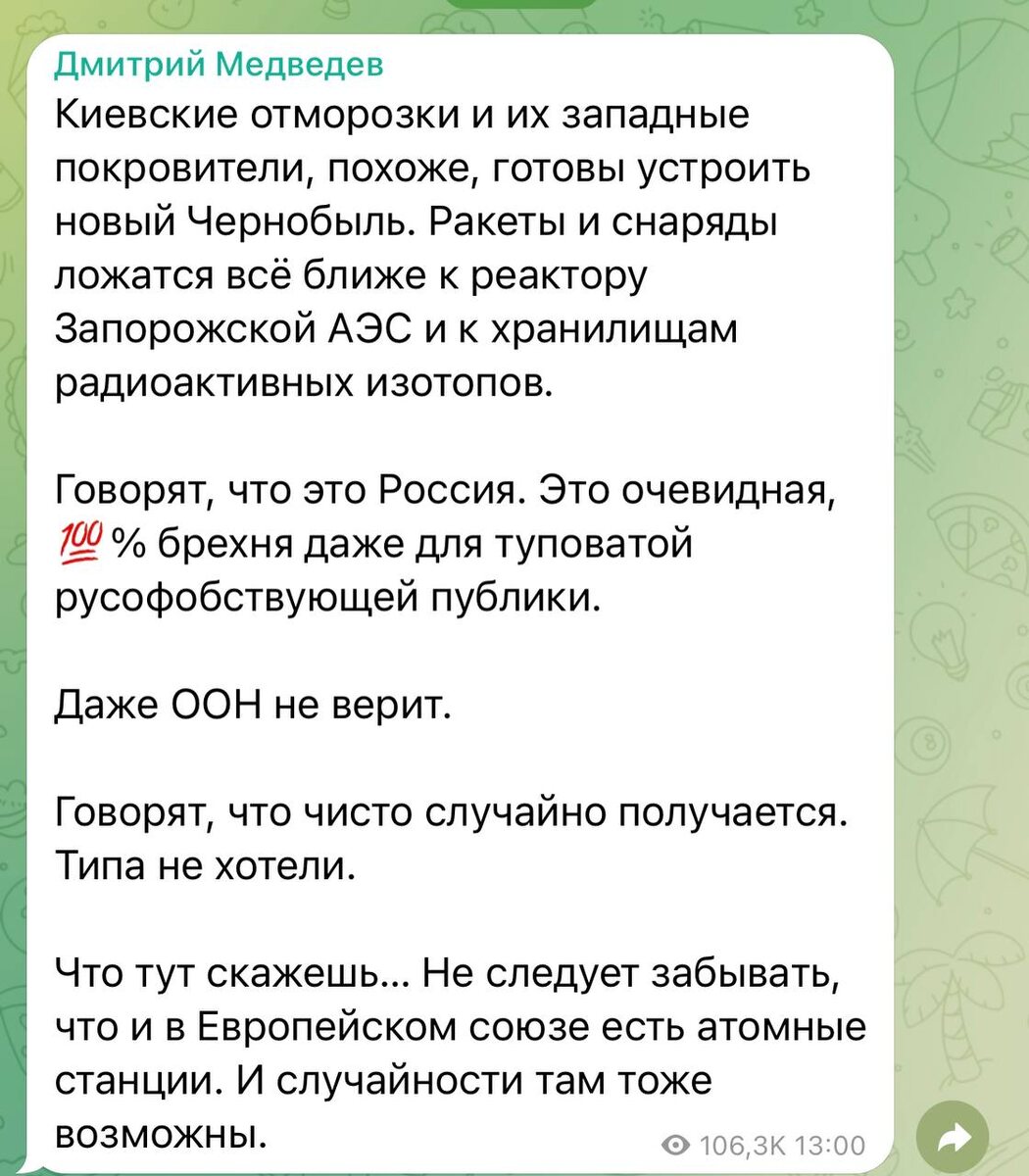 Дмитрий Медведев
Киевские отморозки и их западные покровители, похоже, готовы устроить новый Чернобыль. Ракеты и снаряды ложатся всё ближе к реактору Запорожской АЭС и к хранилищам радиоактивных изотопов.

Говорят, что это Россия. Это очевидная, 💯 % брехня даже для туповатой русофобствующей публики.

Даже ООН не верит.

Говорят, что чисто случайно получается. Типа не хотели.

Что тут скажешь… Не следует забывать, что и в Европейском союзе есть атомные станции. И случайности там тоже возможны.

106,3K 13:00